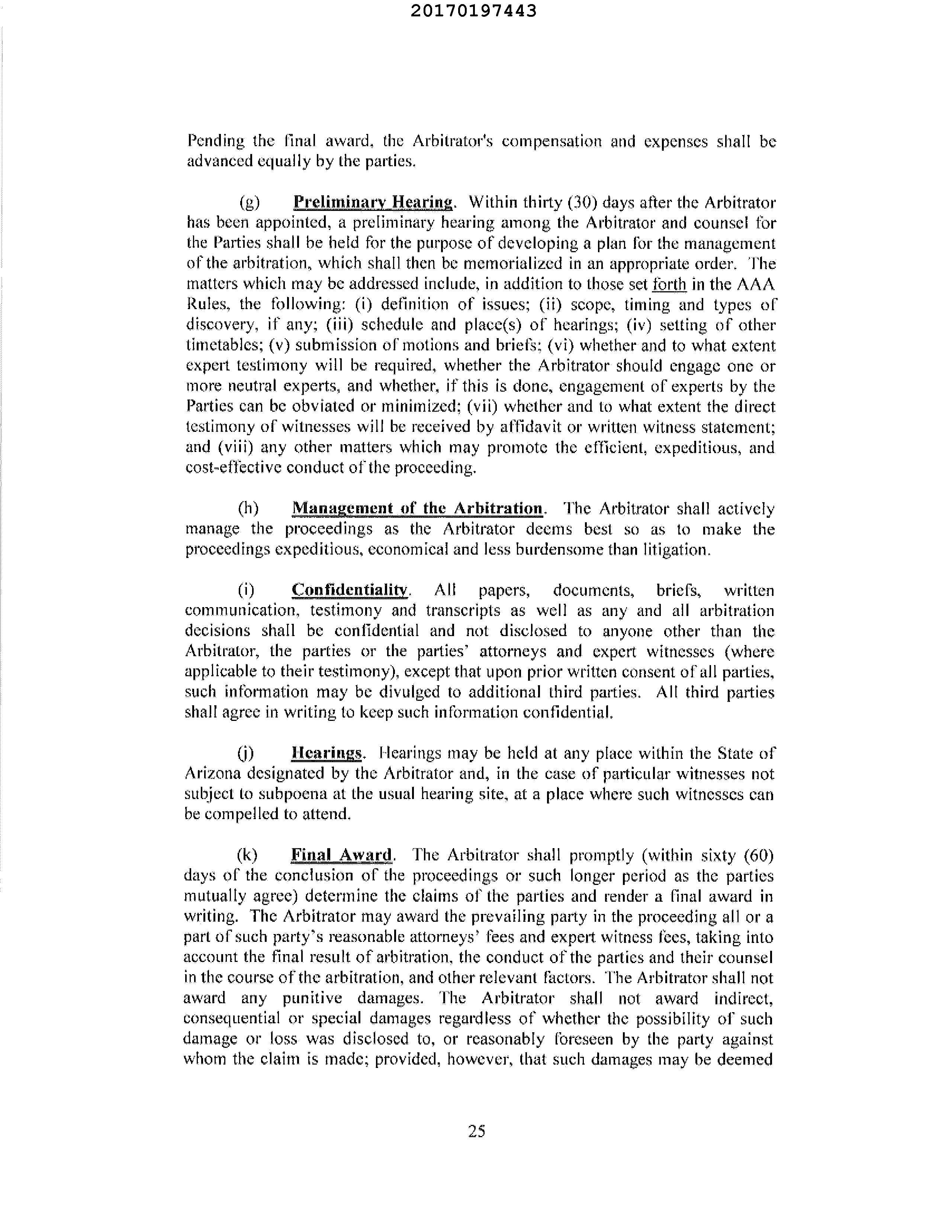 20170197443

Pending the final award, the Arbitrator's compensation and expenses shall be advanced equally by the parties.

(g) Preliminary Hearing. Within thirty (30) days after the Arbitrator has been appointed, a preliminary hearing among the Arbitrator and counsel for the Parties shall be held for the purpose of developing a plan for the management of the arbitration, which shall then be memorialized in an appropriate order. The matters which may be addressed include, in addition to those set forth in the AAA Rules, the following: (i) definition of issues; (ii) scope, timing and types of discovery, if any; (iii) schedule and place(s) of hearings; (iv) setting of other timetables; (v) submission of motions and briefs; (vi) whether and to what extent expert testimony will be required, whether the Arbitrator should engage one or more neutral experts, and whether, if this is done, engagement of experts by the Parties can be obviated or minimized; (vii) whether and to what extent the direct testimony of witnesses will be received by affidavit or written witness statement; and (viii) any other matters which may promote the efficient, expeditious, and cost-effective conduct of the proceeding.

(h) Management of the Arbitration. The Arbitrator shall actively manage the proceedings as the Arbitrator deems best so as to make the proceedings expeditious, economical and less burdensome than litigation.

(i) Confidentiality. All papers, documents, briefs, written communication, testimony and transcripts as well as any and all arbitration decisions shall be confidential and not disclosed to anyone other than the Arbitrator, the parties or the parties' attorneys and expert witnesses (where applicable to their testimony), except that upon prior written consent of all parties, such information may be divulged to additional third parties. All third parties shall agree in writing to keep such information confidential.

(j) Hearings. Hearings may be held at any place within the State of Arizona designated by the Arbitrator and, in the case of particular witnesses not subject to subpoena at the usual hearing site, at a place where such witnesses can be compelled to attend.

(k) Final Award. The Arbitrator shall promptly (within sixty (60) days of the conclusion of the proceedings or such longer period as the parties mutually agree) determine the claims of the parties and render a final award in writing. The Arbitrator may award the prevailing party in the proceeding all or a part of such party's reasonable attorneys' fees and expert witness fees, taking into account the final result of arbitration, the conduct of the parties and their counsel in the course of the arbitration, and other relevant factors. The Arbitrator shall not award any punitive damages. The Arbitrator shall not award indirect, consequential or special damages regardless of whether the possibility of such damage or loss was disclosed to, or reasonably foreseen by the party against whom the claim is made; provided, however, that such damages may be deemed

25